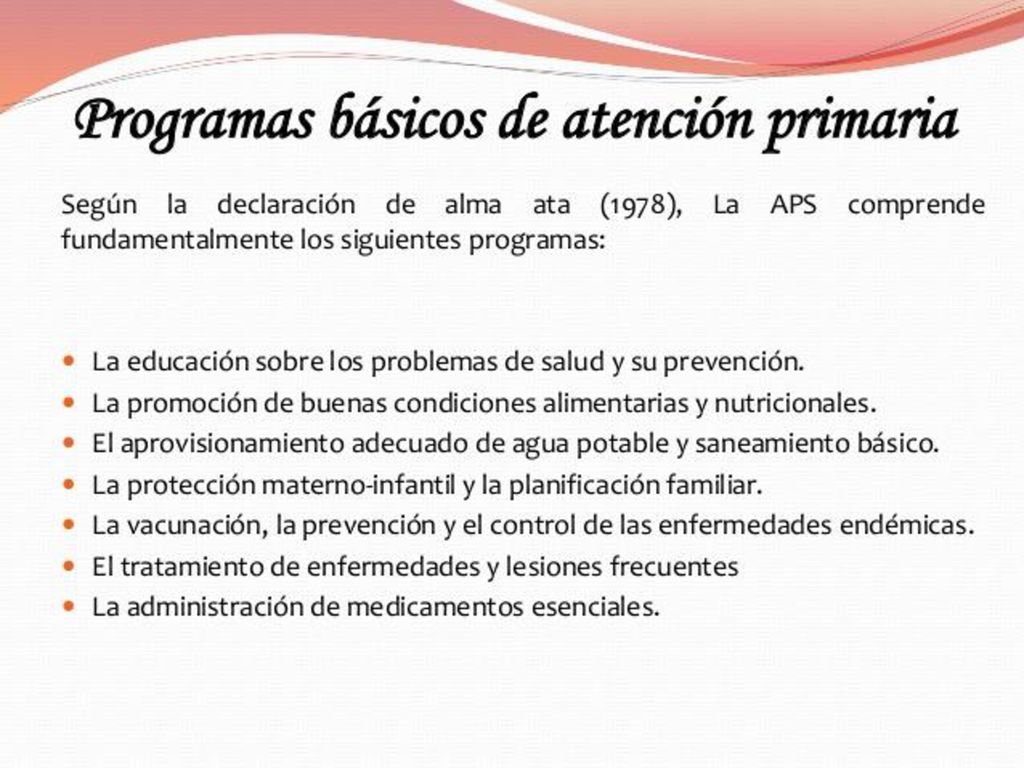 Programas básicos de atención primaria

Según la declaración de alma ata (1978), La APS comprende fundamentalmente los siguientes programas:

- La educación sobre los problemas de salud y su prevención.
- La promoción de buenas condiciones alimentarias y nutricionales.
- El aprovisionamiento adecuado de agua potable y saneamiento básico.
- La protección materno-infantil y la planificación familiar.
- La vacunación, la prevención y el control de las enfermedades endémicas.
- El tratamiento de enfermedades y lesiones frecuentes
- La administración de medicamentos esenciales.